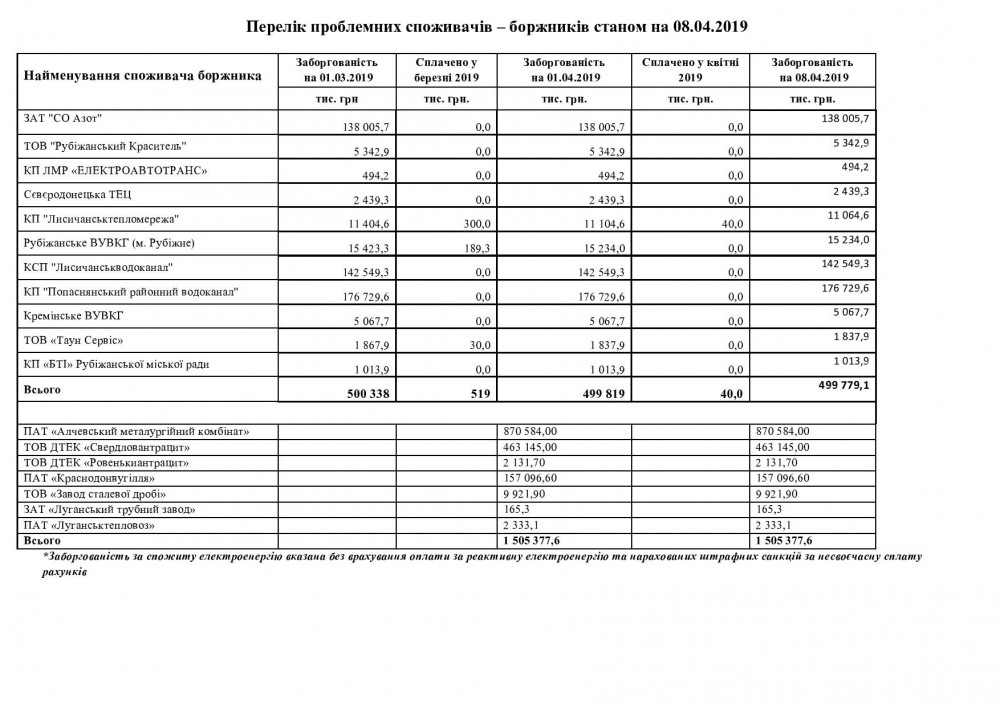 Перелік проблемних споживачів – боржників станом на 08.04.2019

| Найменування споживача боржника | Заборгованість на 01.03.2019 | Сплачено у березні 2019 | Заборгованість на 01.04.2019 | Сплачено у квітні 2019 | Заборгованість на 08.04.2019 |
|---|---|---|---|---|---|
| | тис. грн | тис. грн. | тис. грн. | тис. грн. | тис. грн. |
| ЗАТ "СО Азот" | 138 005,7 | 0,0 | 138 005,7 | 0,0 | 138 005,7 |
| ТОВ "Рубіжанський Краситель" | 5 342,9 | 0,0 | 5 342,9 | 0,0 | 5 342,9 |
| КП ЛМР «ЕЛЕКТРОАВТОТРАНС» | 494,2 | 0,0 | 494,2 | 0,0 | 494,2 |
| Сєвєродонецька ТЕЦ | 2 439,3 | 0,0 | 2 439,3 | 0,0 | 2 439,3 |
| КП "Лисичанськтепломережа" | 11 404,6 | 300,0 | 11 104,6 | 40,0 | 11 064,6 |
| Рубіжанське ВУВКГ (м. Рубіжне) | 15 423,3 | 189,3 | 15 234,0 | 0,0 | 15 234,0 |
| КСП "Лисичанськводоканал" | 142 549,3 | 0,0 | 142 549,3 | 0,0 | 142 549,3 |
| КП "Попаснянський районний водоканал" | 176 729,6 | 0,0 | 176 729,6 | 0,0 | 176 729,6 |
| Кремінське ВУВКГ | 5 067,7 | 0,0 | 5 067,7 | 0,0 | 5 067,7 |
| ТОВ «Таун Сервіс» | 1 867,9 | 30,0 | 1 837,9 | 0,0 | 1 837,9 |
| КП «БТІ» Рубіжанської міської ради | 1 013,9 | 0,0 | 1 013,9 | 0,0 | 1 013,9 |
| Всього | 500 338 | 519 | 499 819 | 40,0 | 499 779,1 |
| | | | | | |
| ПАТ «Алчевський металургійний комбінат» | | | 870 584,00 | | 870 584,00 |
| ТОВ ДТЕК «Свердловантрацит» | | | 463 145,00 | | 463 145,00 |
| ТОВ ДТЕК «Ровенькиантрацит» | | | 2 131,70 | | 2 131,70 |
| ПАТ «Краснодонвугілля» | | | 157 096,60 | | 157 096,60 |
| ТОВ «Завод сталевої дробі» | | | 9 921,90 | | 9 921,90 |
| ЗАТ «Луганський трубний завод» | | | 165,3 | | 165,3 |
| ПАТ «Луганськтепловоз» | | | 2 333,1 | | 2 333,1 |
| Всього | | | 1 505 377,6 | | 1 505 377,6 |

*Заборгованість за спожиту електроенергію вказана без врахування оплати за реактивну електроенергію та нарахованих штрафних санкцій за несвоєчасну сплату рахунків